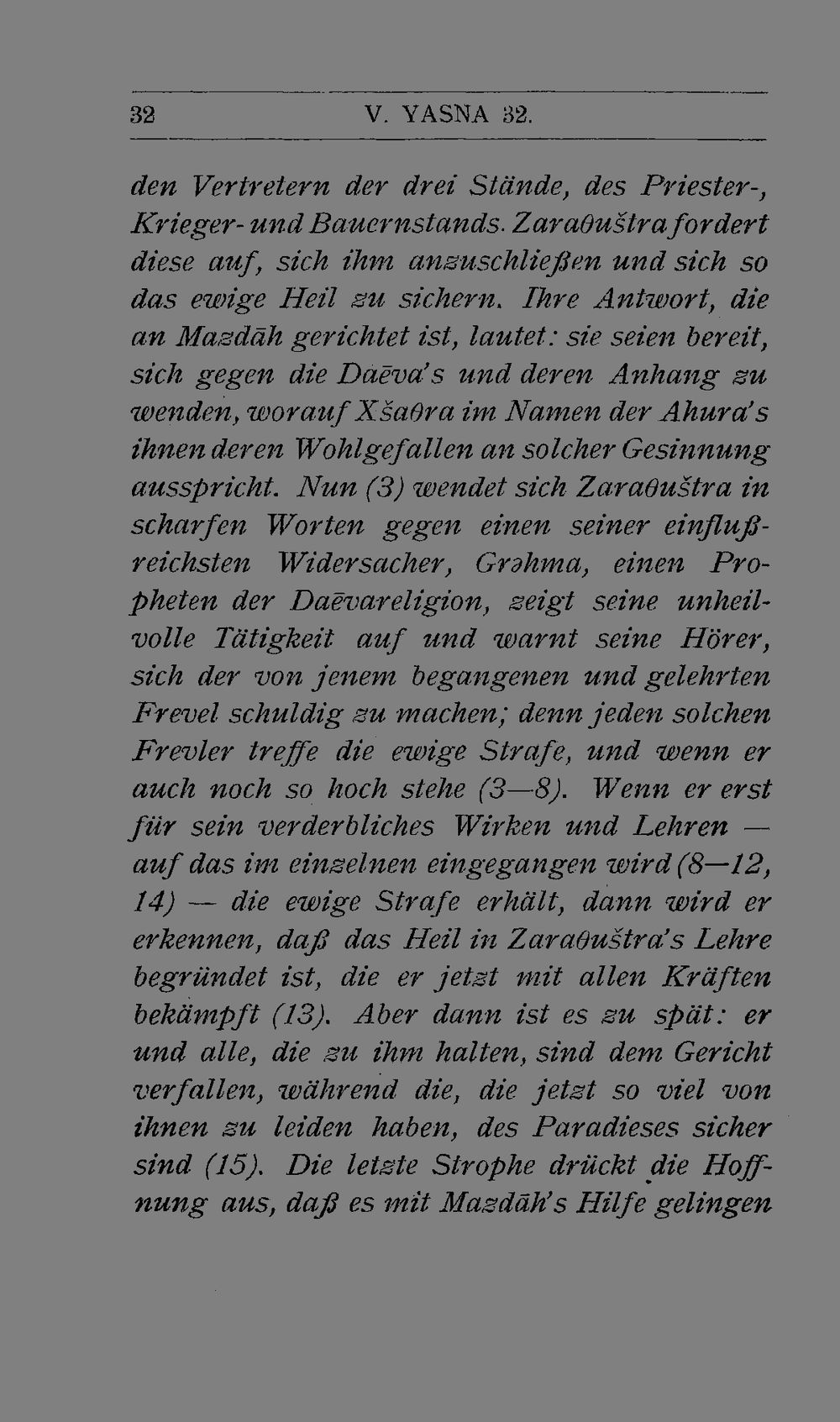 32 V. YASNA 32.

den Vertretern der drei Stände, des Priester-, Krieger- und Bauernstands. Zaraθuštra fordert diese auf, sich ihm anzuschließen und sich so das ewige Heil zu sichern. Ihre Antwort, die an Mazdāh gerichtet ist, lautet: sie seien bereit, sich gegen die Daēva's und deren Anhang zu wenden, worauf Xšaθra im Namen der Ahura's ihnen deren Wohlgefallen an solcher Gesinnung ausspricht. Nun (3) wendet sich Zaraθuštra in scharfen Worten gegen einen seiner einflußreichsten Widersacher, Grəhma, einen Propheten der Daēvareligion, zeigt seine unheilvolle Tätigkeit auf und warnt seine Hörer, sich der von jenem begangenen und gelehrten Frevel schuldig zu machen; denn jeden solchen Frevler treffe die ewige Strafe, und wenn er auch noch so hoch stehe (3—8). Wenn er erst für sein verderbliches Wirken und Lehren — auf das im einzelnen eingegangen wird (8—12, 14) — die ewige Strafe erhält, dann wird er erkennen, daß das Heil in Zaraθuštra's Lehre begründet ist, die er jetzt mit allen Kräften bekämpft (13). Aber dann ist es zu spät: er und alle, die zu ihm halten, sind dem Gericht verfallen, während die, die jetzt so viel von ihnen zu leiden haben, des Paradieses sicher sind (15). Die letzte Strophe drückt die Hoffnung aus, daß es mit Mazdāh's Hilfe gelingen